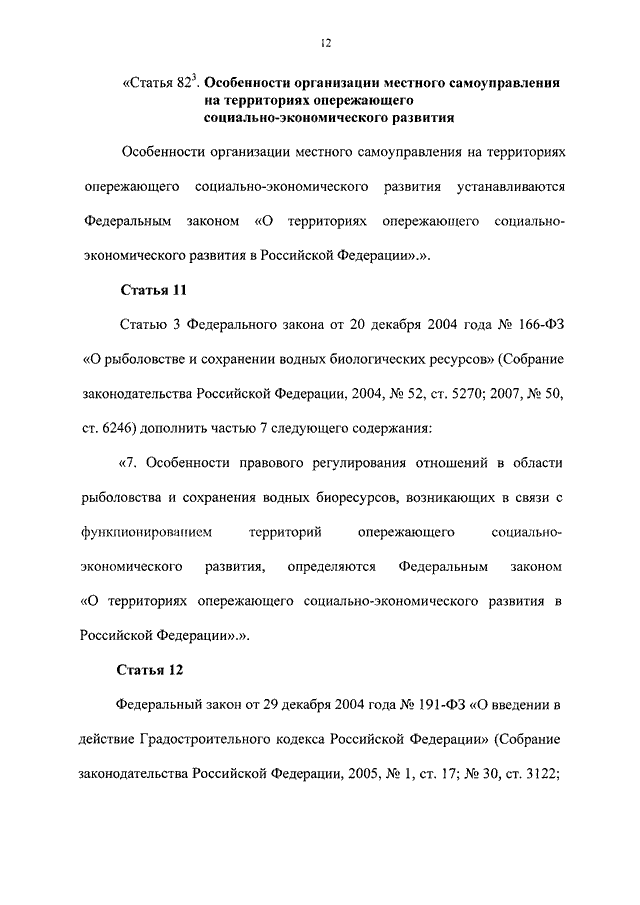 12

«Статья $82^3$. Особенности организации местного самоуправления на территориях опережающего социально-экономического развития

Особенности организации местного самоуправления на территориях опережающего социально-экономического развития устанавливаются Федеральным законом «О территориях опережающего социально-экономического развития в Российской Федерации».».

Статья 11

Статью 3 Федерального закона от 20 декабря 2004 года № 166-ФЗ «О рыболовстве и сохранении водных биологических ресурсов» (Собрание законодательства Российской Федерации, 2004, № 52, ст. 5270; 2007, № 50, ст. 6246) дополнить частью 7 следующего содержания:

«7. Особенности правового регулирования отношений в области рыболовства и сохранения водных биоресурсов, возникающих в связи с функционированием территорий опережающего социально-экономического развития, определяются Федеральным законом «О территориях опережающего социально-экономического развития в Российской Федерации».».

Статья 12

Федеральный закон от 29 декабря 2004 года № 191-ФЗ «О введении в действие Градостроительного кодекса Российской Федерации» (Собрание законодательства Российской Федерации, 2005, № 1, ст. 17; № 30, ст. 3122;